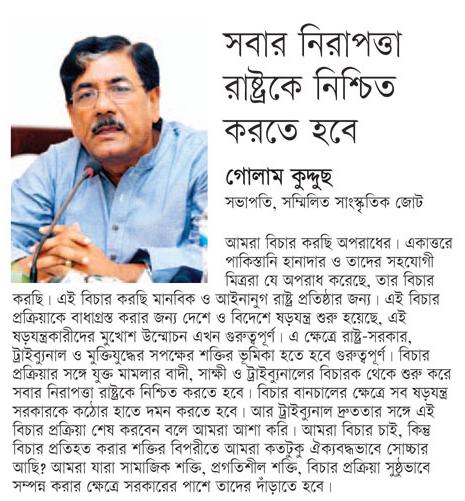 সবার নিরাপত্তা রাষ্ট্রকে নিশ্চিত করতে হবে

গোলাম কুদ্দুছ
সভাপতি, সম্মিলিত সাংস্কৃতিক জোট

আমরা বিচার করছি অপরাধের। একাত্তরে পাকিস্তানি হানাদার ও তাদের সহযোগী মিত্ররা যে অপরাধ করেছে, তার বিচার করছি। এই বিচার করছি মানবিক ও আইনানুগ রাষ্ট্র প্রতিষ্ঠার জন্য। এই বিচার প্রক্রিয়াকে বাধাগ্রস্ত করার জন্য দেশে ও বিদেশে ষড়যন্ত্র শুরু হয়েছে, এই ষড়যন্ত্রকারীদের মুখোশ উন্মোচন এখন গুরুত্বপূর্ণ। এ ক্ষেত্রে রাষ্ট্র-সরকার, ট্রাইব্যুনাল ও মুক্তিযুদ্ধের সপক্ষের শক্তির ভূমিকা হতে হবে গুরুত্বপূর্ণ। বিচার প্রক্রিয়ার সঙ্গে যুক্ত মামলার বাদী, সাক্ষী ও ট্রাইব্যুনালের বিচারক থেকে শুরু করে সবার নিরাপত্তা রাষ্ট্রকে নিশ্চিত করতে হবে। বিচার বানচালের ক্ষেত্রে সব ষড়যন্ত্র সরকারকে কঠোর হাতে দমন করতে হবে। আর ট্রাইব্যুনাল দ্রুততার সঙ্গে এই বিচার প্রক্রিয়া শেষ করবেন বলে আমরা আশা করি। আমরা বিচার চাই, কিন্তু বিচার প্রতিহত করার শক্তির বিপরীতে আমরা কতটুকু ঐক্যবদ্ধভাবে সোচ্চার আছি? আমরা যারা সামাজিক শক্তি, প্রগতিশীল শক্তি, বিচার প্রক্রিয়া সুষ্ঠুভাবে সম্পন্ন করার ক্ষেত্রে সরকারের পাশে তাদের দাঁড়াতে হবে।